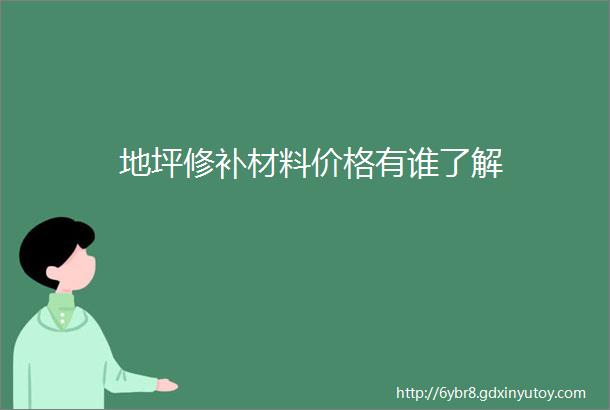 地坪修补材料价格有谁了解

http://6ybr8.gdxinyutoy.com